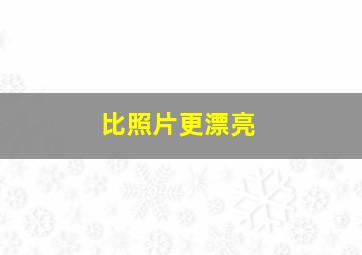 比照片更漂亮